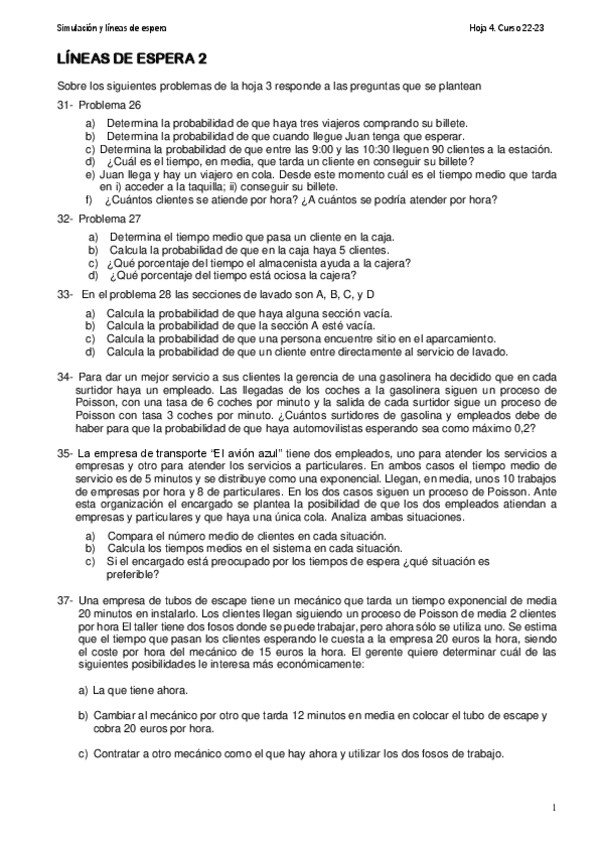 Simulación y líneas de espera

Hoja 4. Curso 22-23

LÍNEAS DE ESPERA 2

Sobre los siguientes problemas de la hoja 3 responde a las preguntas que se plantean

31- Problema 26

a) Determina la probabilidad de que haya tres viajeros comprando su billete.
b) Determina la probabilidad de que cuando llegue Juan tenga que esperar.
c) Determina la probabilidad de que entre las 9:00 y las 10:30 lleguen 90 clientes a la estación.
d) ¿Cuál es el tiempo, en media, que tarda un cliente en conseguir su billete?
e) Juan llega y hay un viajero en cola. Desde este momento cuál es el tiempo medio que tarda en i) acceder a la taquilla; ii) conseguir su billete.
f) ¿Cuántos clientes se atiende por hora? ¿A cuántos se podría atender por hora?

32- Problema 27

a) Determina el tiempo medio que pasa un cliente en la caja.
b) Calcula la probabilidad de que en la caja haya 5 clientes.
c) ¿Qué porcentaje del tiempo el almacenista ayuda a la cajera?
d) ¿Qué porcentaje del tiempo está ociosa la cajera?

33- En el problema 28 las secciones de lavado son A, B, C, y D

a) Calcula la probabilidad de que haya alguna sección vacía.
b) Calcula la probabilidad de que la sección A esté vacía.
c) Calcula la probabilidad de que una persona encuentre sitio en el aparcamiento.
d) Calcula la probabilidad de que un cliente entre directamente al servicio de lavado.

34- Para dar un mejor servicio a sus clientes la gerencia de una gasolinera ha decidido que en cada surtidor haya un empleado. Las llegadas de los coches a la gasolinera siguen un proceso de Poisson, con una tasa de 6 coches por minuto y la salida de cada surtidor sigue un proceso de Poisson con tasa 3 coches por minuto. ¿Cuántos surtidores de gasolina y empleados debe de haber para que la probabilidad de que haya automovilistas esperando sea como máximo 0,2?

35- La empresa de transporte "El avión azul" tiene dos empleados, uno para atender los servicios a empresas y otro para atender los servicios a particulares. En ambos casos el tiempo medio de servicio es de 5 minutos y se distribuye como una exponencial. Llegan, en media, unos 10 trabajos de empresas por hora y 8 de particulares. En los dos casos siguen un proceso de Poisson. Ante esta organización el encargado se plantea la posibilidad de que los dos empleados atiendan a empresas y particulares y que haya una única cola. Analiza ambas situaciones.

a) Compara el número medio de clientes en cada situación.
b) Calcula los tiempos medios en el sistema en cada situación.
c) Si el encargado está preocupado por los tiempos de espera ¿qué situación es preferible?

37- Una empresa de tubos de escape tiene un mecánico que tarda un tiempo exponencial de media 20 minutos en instalarlo. Los clientes llegan siguiendo un proceso de Poisson de media 2 clientes por hora El taller tiene dos fosos donde se puede trabajar, pero ahora sólo se utiliza uno. Se estima que el tiempo que pasan los clientes esperando le cuesta a la empresa 20 euros la hora, siendo el coste por hora del mecánico de 15 euros la hora. El gerente quiere determinar cuál de las siguientes posibilidades le interesa más económicamente:

a) La que tiene ahora.

b) Cambiar al mecánico por otro que tarda 12 minutos en media en colocar el tubo de escape y cobra 20 euros por hora.

c) Contratar a otro mecánico como el que hay ahora y utilizar los dos fosos de trabajo.

1